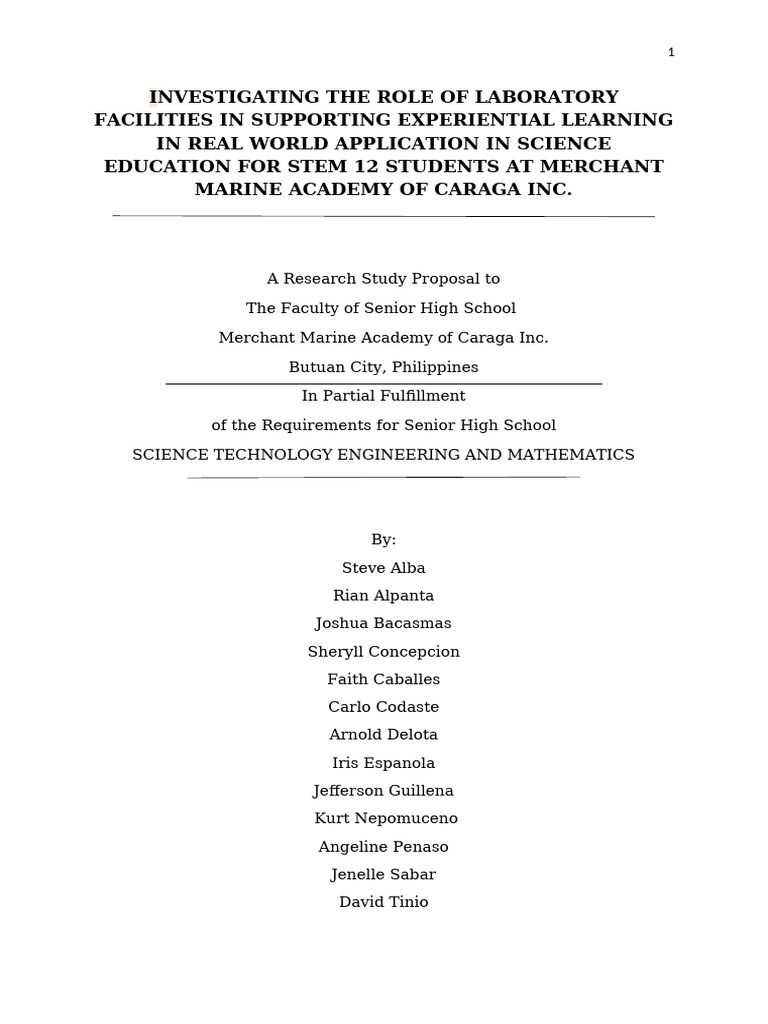 1

INVESTIGATING THE ROLE OF LABORATORY FACILITIES IN SUPPORTING EXPERIENTIAL LEARNING IN REAL WORLD APPLICATION IN SCIENCE EDUCATION FOR STEM 12 STUDENTS AT MERCHANT MARINE ACADEMY OF CARAGA INC.

A Research Study Proposal to
The Faculty of Senior High School
Merchant Marine Academy of Caraga Inc.
Butuan City, Philippines

In Partial Fulfillment
of the Requirements for Senior High School
SCIENCE TECHNOLOGY ENGINEERING AND MATHEMATICS

By:
Steve Alba
Rian Alpanta
Joshua Bacasmas
Sheryll Concepcion
Faith Caballes
Carlo Codaste
Arnold Delota
Iris Espanola
Jefferson Guillena
Kurt Nepomuceno
Angeline Penaso
Jenelle Sabar
David Tinio